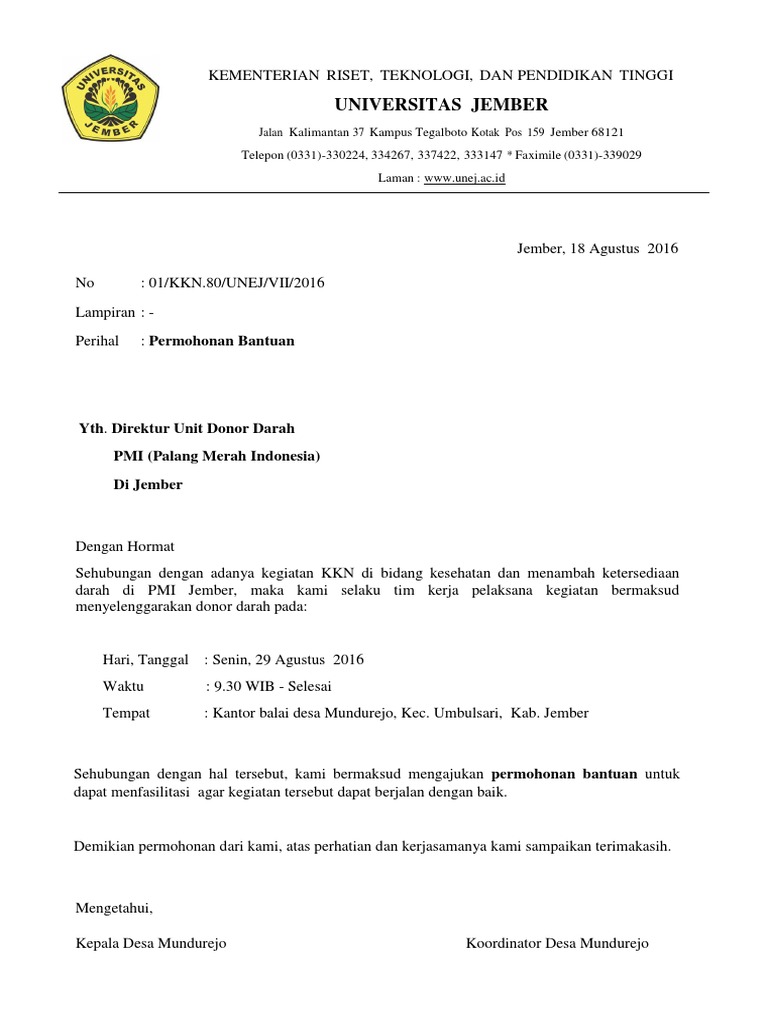 UNIVERSITAS JEMBER

KEMENTERIAN RISET, TEKNOLOGI, DAN PENDIDIKAN TINGGI

UNIVERSITAS JEMBER

Jalan Kalimantan 37 Kampus Tegalboto Kotak Pos 159 Jember 68121

Telepon (0331)-330224, 334267, 337422, 333147 * Faximile (0331)-339029

Laman : www.unej.ac.id

Jember, 18 Agustus 2016

No : 01/KKN.80/UNEJ/VII/2016

Lampiran : -

Perihal : Permohonan Bantuan

Yth. Direktur Unit Donor Darah

PMI (Palang Merah Indonesia)

Di Jember

Dengan Hormat

Sehubungan dengan adanya kegiatan KKN di bidang kesehatan dan menambah ketersediaan darah di PMI Jember, maka kami selaku tim kerja pelaksana kegiatan bermaksud menyelenggarakan donor darah pada:

Hari, Tanggal : Senin, 29 Agustus 2016

Waktu : 9.30 WIB - Selesai

Tempat : Kantor balai desa Mundurejo, Kec. Umbulsari, Kab. Jember

Sehubungan dengan hal tersebut, kami bermaksud mengajukan permohonan bantuan untuk dapat menfasilitasi agar kegiatan tersebut dapat berjalan dengan baik.

Demikian permohonan dari kami, atas perhatian dan kerjasamanya kami sampaikan terimakasih.

Mengetahui,

Kepala Desa Mundurejo

Koordinator Desa Mundurejo